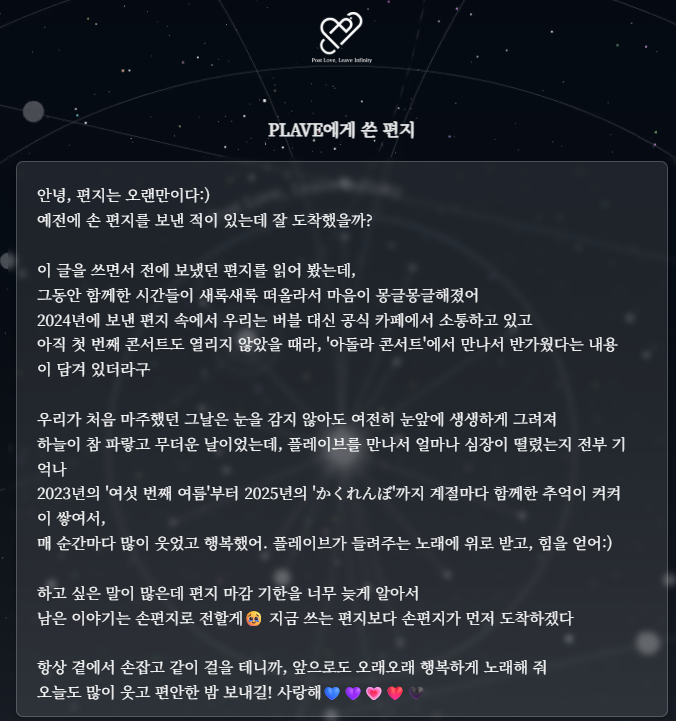 Post Love, Leave Infinity

PLAVE에게 쓴 편지

안녕, 편지는 오랜만이다:)
예전에 손 편지를 보낸 적이 있는데 잘 도착했을까?

이 글을 쓰면서 전에 보냈던 편지를 읽어 봤는데,
그동안 함께한 시간들이 새록새록 떠올라서 마음이 몽글몽글해졌어
2024년에 보낸 편지 속에서 우리는 버블 대신 공식 카페에서 소통하고 있고
아직 첫 번째 콘서트도 열리지 않았을 때라, '아돌라 콘서트'에서 만나서 반가웠다는 내용이 담겨 있더라구

우리가 처음 마주했던 그날은 눈을 감지 않아도 여전히 눈앞에 생생하게 그려져
하늘이 참 파랗고 무더운 날이었는데, 플레이브를 만나서 얼마나 심장이 떨렸는지 전부 기억나
2023년의 '여섯 번째 여름'부터 2025년의 'かくれんぼ'까지 계절마다 함께한 추억이 켜켜이 쌓여서,
매 순간마다 많이 웃었고 행복했어. 플레이브가 들려주는 노래에 위로 받고, 힘을 얻어:)

하고 싶은 말이 많은데 편지 마감 기한을 너무 늦게 알아서
남은 이야기는 손편지로 전할게🥵 지금 쓰는 편지보다 손편지가 먼저 도착하겠다

항상 곁에서 손잡고 같이 걸을 테니까, 앞으로도 오래오래 행복하게 노래해 줘
오늘도 많이 웃고 편안한 밤 보내길! 사랑해💙💜💗❤️🖤